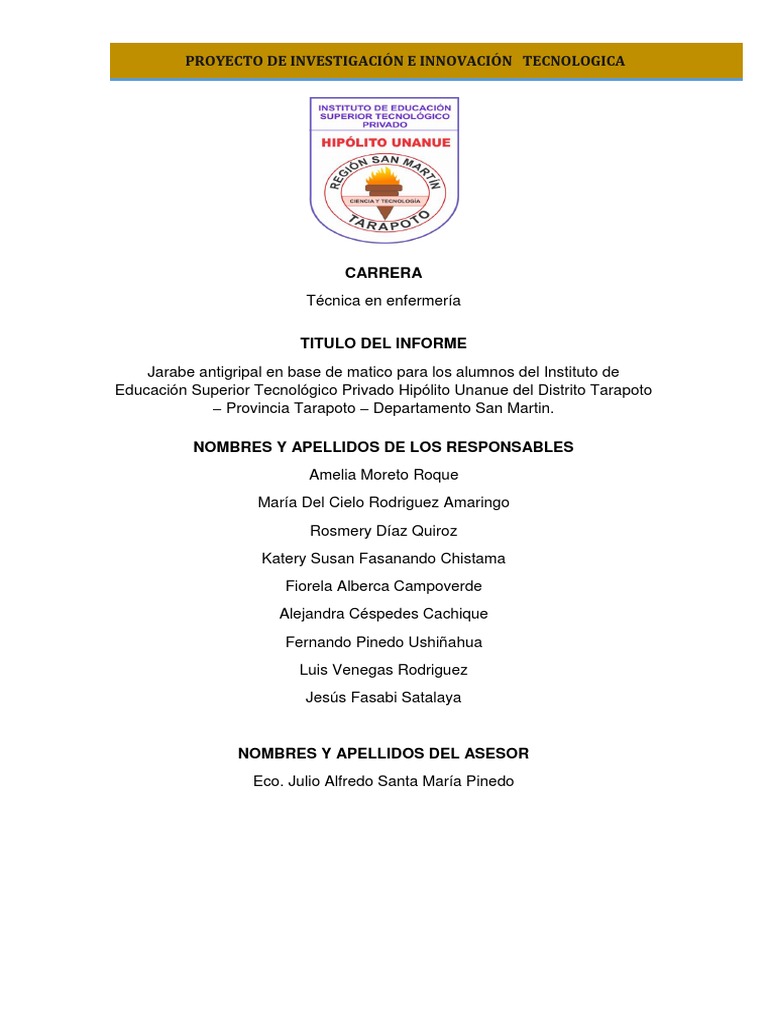 PROYECTO DE INVESTIGACIÓN E INNOVACIÓN TECNOLOGICA

INSTITUTO DE EDUCACIÓN SUPERIOR TECNOLÓGICO PRIVADO
HIPÓLITO UNANUE
REGIÓN SAN MARTÍN
CIENCIA Y TECNOLOGÍA
TARAPOTO

CARRERA

Técnica en enfermería

TITULO DEL INFORME

Jarabe antigripal en base de matico para los alumnos del Instituto de Educación Superior Tecnológico Privado Hipólito Unanue del Distrito Tarapoto – Provincia Tarapoto – Departamento San Martin.

NOMBRES Y APELLIDOS DE LOS RESPONSABLES

Amelia Moreto Roque

María Del Cielo Rodriguez Amaringo

Rosmery Díaz Quiroz

Katery Susan Fasanando Chistama

Fiorela Alberca Campoverde

Alejandra Céspedes Cachique

Fernando Pinedo Ushiñahua

Luis Venegas Rodriguez

Jesús Fasabi Satalaya

NOMBRES Y APELLIDOS DEL ASESOR

Eco. Julio Alfredo Santa María Pinedo